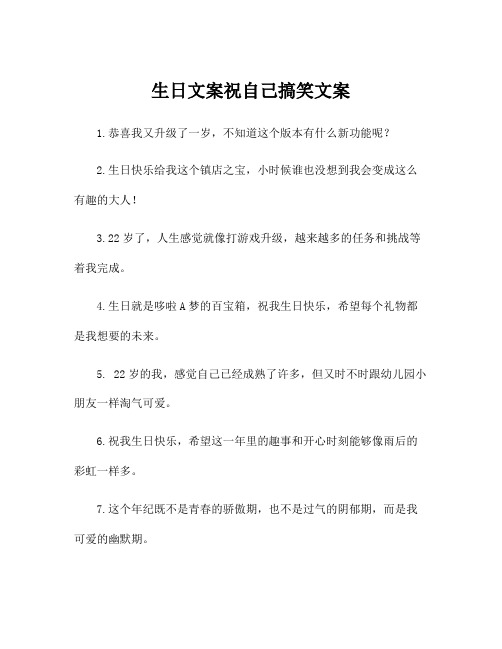 生日文案祝自己搞笑文案

1.恭喜我又升级了一岁，不知道这个版本有什么新功能呢？

2.生日快乐给我这个镇店之宝，小时候谁也没想到我会变成这么有趣的大人！

3.22岁了，人生感觉就像打游戏升级，越来越多的任务和挑战等着我完成。

4.生日就是哆啦A梦的百宝箱，祝我生日快乐，希望每个礼物都是我想要的未来。

5. 22岁的我，感觉自己已经成熟了许多，但又时不时跟幼儿园小朋友一样淘气可爱。

6.祝我生日快乐，希望这一年里的趣事和开心时刻能够像雨后的彩虹一样多。

7.这个年纪既不是青春的骄傲期，也不是过气的阴郁期，而是我可爱的幽默期。